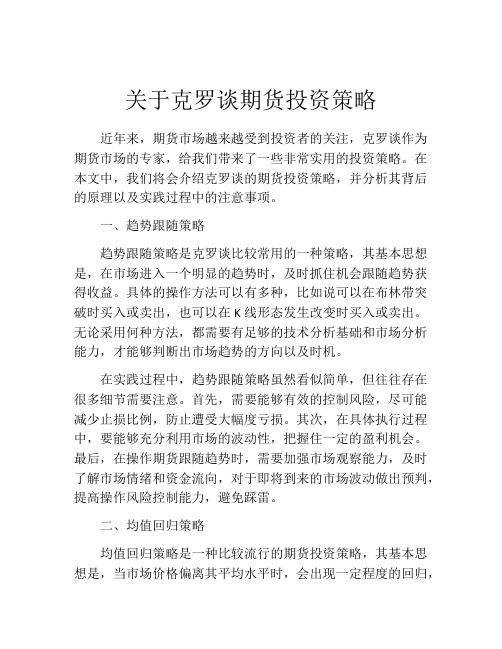 关于克罗谈期货投资策略

近年来，期货市场越来越受到投资者的关注，克罗谈作为期货市场的专家，给我们带来了一些非常实用的投资策略。在本文中，我们将会介绍克罗谈的期货投资策略，并分析其背后的原理以及实践过程中的注意事项。

一、趋势跟随策略

趋势跟随策略是克罗谈比较常用的一种策略，其基本思想是，在市场进入一个明显的趋势时，及时抓住机会跟随趋势获得收益。具体的操作方法可以有多种，比如说可以在布林带突破时买入或卖出，也可以在K线形态发生改变时买入或卖出。无论采用何种方法，都需要有足够的技术分析基础和市场分析能力，才能够判断出市场趋势的方向以及时机。

在实践过程中，趋势跟随策略虽然看似简单，但往往存在很多细节需要注意。首先，需要能够有效的控制风险，尽可能减少止损比例，防止遭受大幅度亏损。其次，在具体执行过程中，要能够充分利用市场的波动性，把握住一定的盈利机会。最后，在操作期货跟随趋势时，需要加强市场观察能力，及时了解市场情绪和资金流向，对于即将到来的市场波动做出预判，提高操作风险控制能力，避免踩雷。

二、均值回归策略

均值回归策略是一种比较流行的期货投资策略，其基本思想是，当市场价格偏离其平均水平时，会出现一定程度的回归，